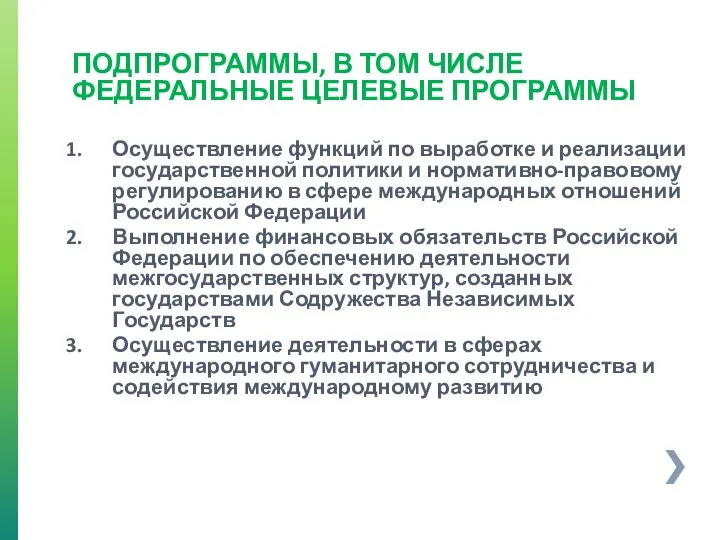 ПОДПРОГРАММЫ, В ТОМ ЧИСЛЕ ФЕДЕРАЛЬНЫЕ ЦЕЛЕВЫЕ ПРОГРАММЫ

1. Осуществление функций по выработке и реализации государственной политики и нормативно-правовому регулированию в сфере международных отношений Российской Федерации
2. Выполнение финансовых обязательств Российской Федерации по обеспечению деятельности межгосударственных структур, созданных государствами Содружества Независимых Государств
3. Осуществление деятельности в сферах международного гуманитарного сотрудничества и содействия международному развитию